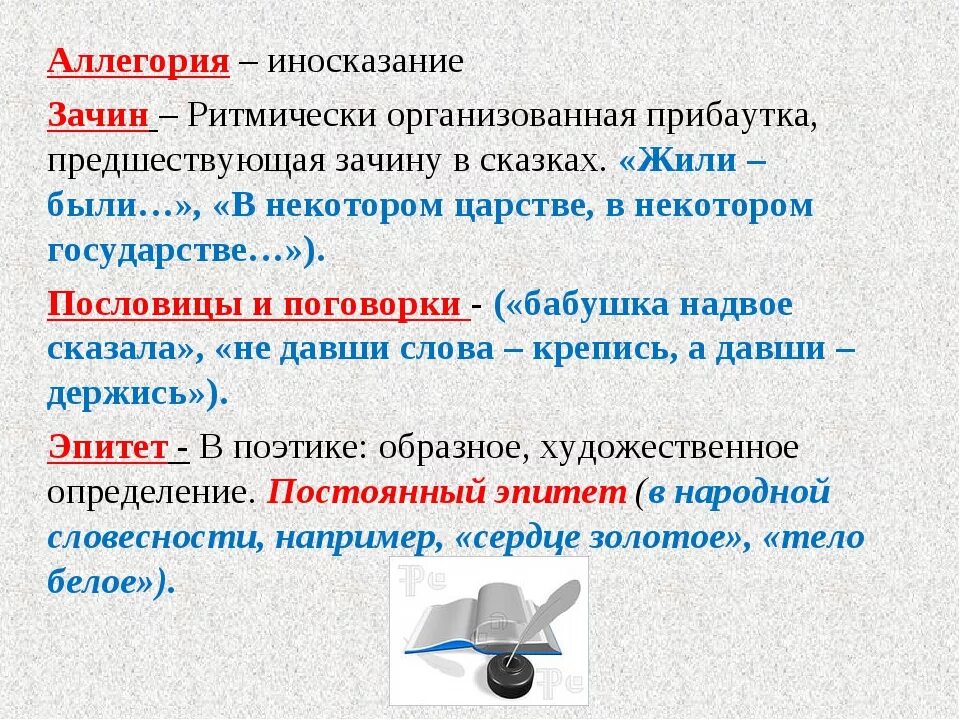 Аллегория – иносказание

Зачин – Ритмически организованная прибаутка, предшествующая зачину в сказках. «Жили – были…», «В некотором царстве, в некотором государстве…»).

Пословицы и поговорки - («бабушка надвое сказала», «не давши слова – крепись, а давши – держись»).

Эпитет - В поэтике: образное, художественное определение. Постоянный эпитет (в народной словесности, например, «сердце золотое», «тело белое»).